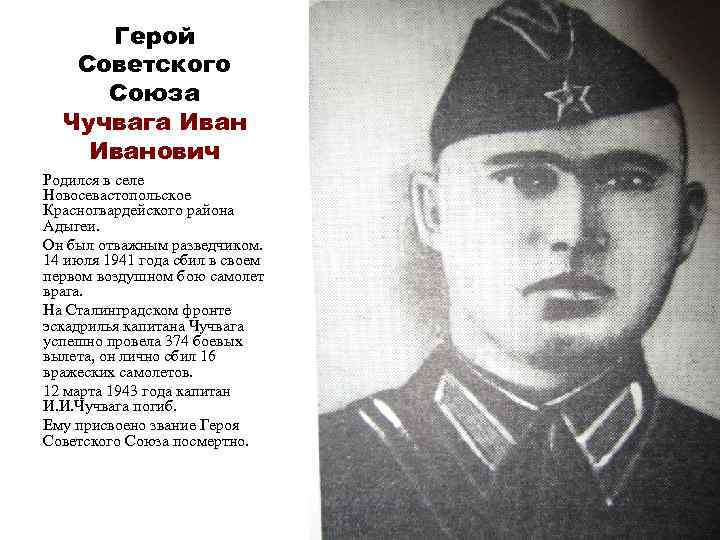 Герой Советского Союза
Чучвага Иван Иванович

Родился в селе Новосевастопольское Красногвардейского района Адыгеи.

Он был отважным разведчиком. 14 июля 1941 года сбил в своем первом воздушном бою самолет врага.

На Сталинградском фронте эскадрилья капитана Чучвага успешно провела 374 боевых вылета, он лично сбил 16 вражеских самолетов.

12 марта 1943 года капитан И.И.Чучвага погиб.

Ему присвоено звание Героя Советского Союза посмертно.